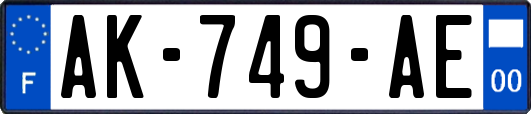 F
AK-749-AE
00